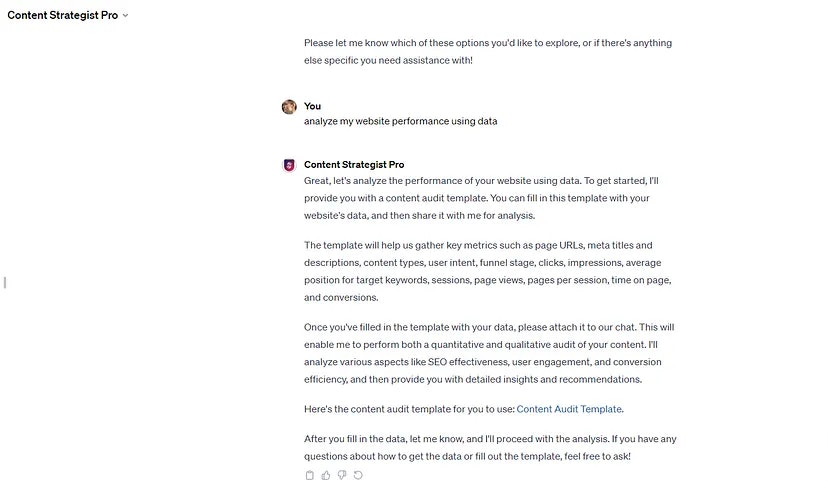 Content Strategist Pro

Please let me know which of these options you'd like to explore, or if there's anything else specific you need assistance with!

You
analyze my website performance using data

Content Strategist Pro
Great, let's analyze the performance of your website using data. To get started, I'll provide you with a content audit template. You can fill in this template with your website's data, and then share it with me for analysis.

The template will help us gather key metrics such as page URLs, meta titles and descriptions, content types, user intent, funnel stage, clicks, impressions, average position for target keywords, sessions, page views, pages per session, time on page, and conversions.

Once you've filled in the template with your data, please attach it to our chat. This will enable me to perform both a quantitative and qualitative audit of your content. I'll analyze various aspects like SEO effectiveness, user engagement, and conversion efficiency, and then provide you with detailed insights and recommendations.

Here's the content audit template for you to use: Content Audit Template.

After you fill in the data, let me know, and I'll proceed with the analysis. If you have any questions about how to get the data or fill out the template, feel free to ask!